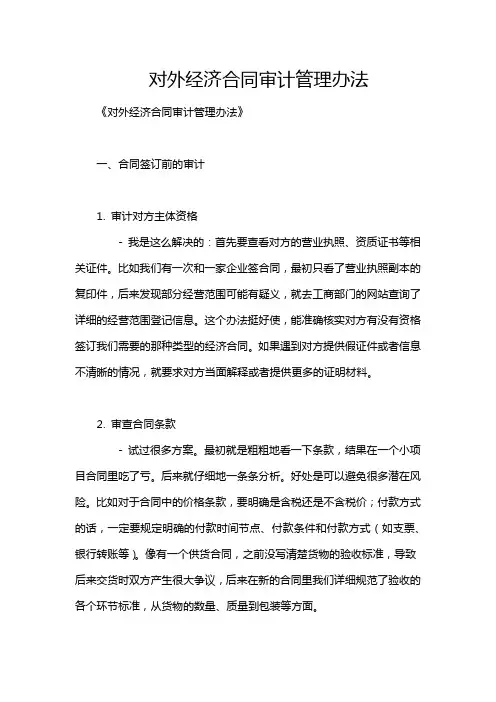 对外经济合同审计管理办法

《对外经济合同审计管理办法》

一、合同签订前的审计

1. 审计对方主体资格

- 我是这么解决的：首先要查看对方的营业执照、资质证书等相关证件。比如我们有一次和一家企业签合同，最初只看了营业执照副本的复印件，后来发现部分经营范围可能有疑义，就去工商部门的网站查询了详细的经营范围登记信息。这个办法挺好使，能准确核实对方有没有资格签订我们需要的那种类型的经济合同。如果遇到对方提供假证件或者信息不清晰的情况，就要求对方当面解释或者提供更多的证明材料。

2. 审查合同条款

- 试过很多方案。最初就是粗粗地看一下条款，结果在一个小项目合同里吃了亏。后来就仔细地一条条分析。好处是可以避免很多潜在风险。比如对于合同中的价格条款，要明确是含税还是不含税价；付款方式的话，一定要规定明确的付款时间节点、付款条件和付款方式（如支票、银行转账等）。像有一个供货合同，之前没写清楚货物的验收标准，导致后来交货时双方产生很大争议，后来在新的合同里我们详细规范了验收的各个环节标准，从货物的数量、质量到包装等方面。